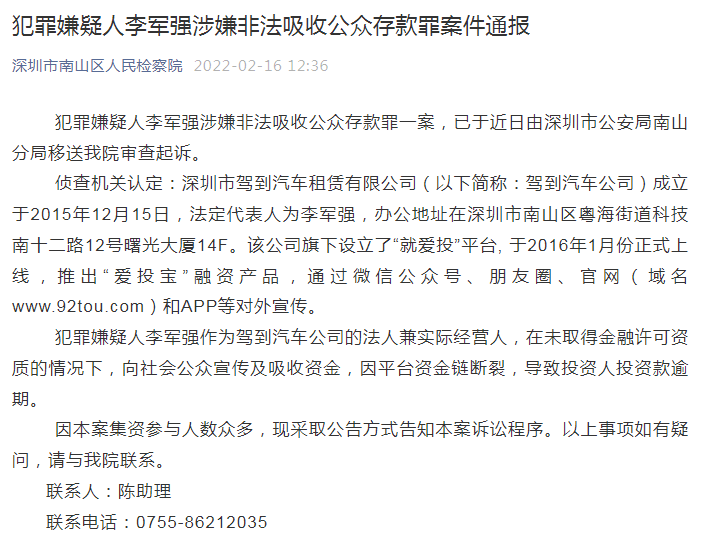 犯罪嫌疑人李军强涉嫌非法吸收公众存款罪案件通报

深圳市南山区人民检察院 2022-02-16 12:36

犯罪嫌疑人李军强涉嫌非法吸收公众存款罪一案，已于近日由深圳市公安局南山分局移送我院审查起诉。

侦查机关认定：深圳市驾到汽车租赁有限公司（以下简称：驾到汽车公司）成立于2015年12月15日，法定代表人为李军强，办公地址在深圳市南山区粤海街道科技南十二路12号曙光大厦14F。该公司旗下设立了“就爱投”平台, 于2016年1月份正式上线，推出“爱投宝”融资产品，通过微信公众号、朋友圈、官网（域名www.92tou.com）和APP等对外宣传。

犯罪嫌疑人李军强作为驾到汽车公司的法人兼实际经营人，在未取得金融许可资质的情况下，向社会公众宣传及吸收资金，因平台资金链断裂，导致投资人投资款逾期。

因本案集资参与人数众多，现采取公告方式告知本案诉讼程序。以上事项如有疑问，请与我院联系。

联系人：陈助理

联系电话：0755-86212035